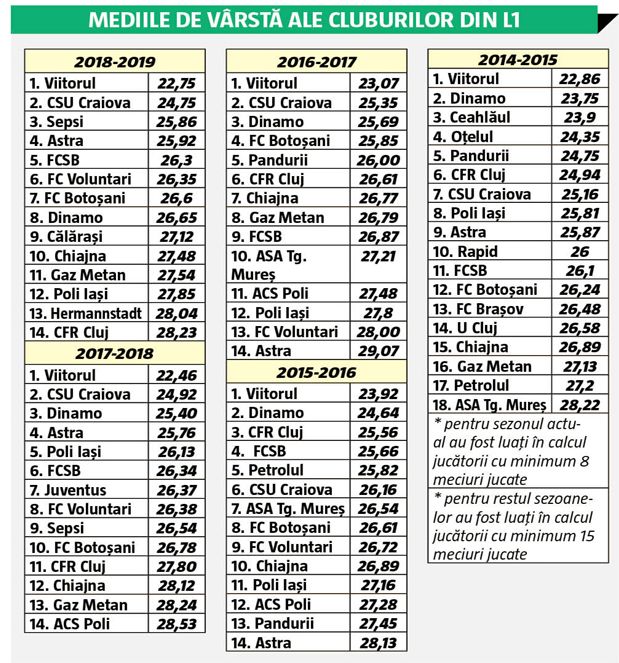 MEDIILE DE VÂRSTĂ ALE CLUBURILOR DIN L1

| 2018-2019 | |
|---|---|
| 1. Viitorul | 22,75 |
| 2. CSU Craiova | 24,75 |
| 3. Sepsi | 25,86 |
| 4. Astra | 25,92 |
| 5. FCSB | 26,3 |
| 6. FC Voluntari | 26,35 |
| 7. FC Botoșani | 26,6 |
| 8. Dinamo | 26,65 |
| 9. Călărași | 27,12 |
| 10. Chiajna | 27,48 |
| 11. Gaz Metan | 27,54 |
| 12. Poli Iași | 27,85 |
| 13. Hermannstadt | 28,04 |
| 14. CFR Cluj | 28,23 |

| 2017-2018 | |
|---|---|
| 1. Viitorul | 22,46 |
| 2. CSU Craiova | 24,92 |
| 3. Dinamo | 25,40 |
| 4. Astra | 25,76 |
| 5. Poli Iași | 26,13 |
| 6. FCSB | 26,34 |
| 7. Juventus | 26,37 |
| 8. FC Voluntari | 26,38 |
| 9. Sepsi | 26,54 |
| 10. FC Botoșani | 26,78 |
| 11. CFR Cluj | 27,80 |
| 12. Chiajna | 28,12 |
| 13. Gaz Metan | 28,24 |
| 14. ACS Poli | 28,53 |

| 2016-2017 | |
|---|---|
| 1. Viitorul | 23,07 |
| 2. CSU Craiova | 25,35 |
| 3. Dinamo | 25,69 |
| 4. FC Botoșani | 25,85 |
| 5. Pandurii | 26,00 |
| 6. CFR Cluj | 26,61 |
| 7. Chiajna | 26,77 |
| 8. Gaz Metan | 26,79 |
| 9. FCSB | 26,87 |
| 10. ASA Tg. Mureș | 27,21 |
| 11. ACS Poli | 27,48 |
| 12. Poli Iași | 27,8 |
| 13. FC Voluntari | 28,00 |
| 14. Astra | 29,07 |

| 2015-2016 | |
|---|---|
| 1. Viitorul | 23,92 |
| 2. Dinamo | 24,64 |
| 3. CFR Cluj | 25,56 |
| 4. FCSB | 25,66 |
| 5. Petrolul | 25,82 |
| 6. CSU Craiova | 26,16 |
| 7. ASA Tg. Mureș | 26,54 |
| 8. FC Botoșani | 26,61 |
| 9. FC Voluntari | 26,72 |
| 10. Chiajna | 26,89 |
| 11. Poli Iași | 27,16 |
| 12. ACS Poli | 27,28 |
| 13. Pandurii | 27,45 |
| 14. Astra | 28,13 |

| 2014-2015 | |
|---|---|
| 1. Viitorul | 22,86 |
| 2. Dinamo | 23,75 |
| 3. Ceahlăul | 23,9 |
| 4. Oțelul | 24,35 |
| 5. Pandurii | 24,75 |
| 6. CFR Cluj | 24,94 |
| 7. CSU Craiova | 25,16 |
| 8. Poli Iași | 25,81 |
| 9. Astra | 25,87 |
| 10. Rapid | 26 |
| 11. FCSB | 26,1 |
| 12. FC Botoșani | 26,24 |
| 13. FC Brașov | 26,48 |
| 14. U Cluj | 26,58 |
| 15. Chiajna | 26,89 |
| 16. Gaz Metan | 27,13 |
| 17. Petrolul | 27,2 |
| 18. ASA Tg. Mureș | 28,22 |

* pentru sezonul actual au fost luați în calcul jucătorii cu minimum 8 meciuri jucate

* pentru restul sezoanelor au fost luați în calcul jucătorii cu minimum 15 meciuri jucate